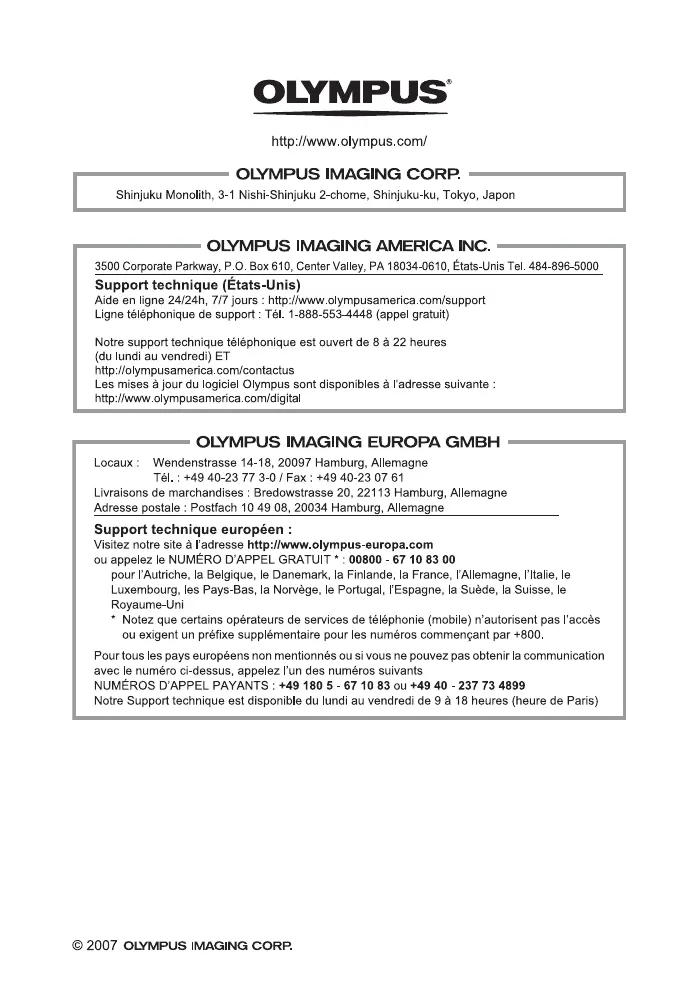 OLYMPUS®

http://www.olympus.com/

OLYMPUS IMAGING CORP.

Shinjuku Monolith, 3-1 Nishi-Shinjuku 2-chome, Shinjuku-ku, Tokyo, Japon

OLYMPUS IMAGING AMERICA INC.

3500 Corporate Parkway, P.O. Box 610, Center Valley, PA 18034-0610, États-Unis Tel. 484-896-5000

Support technique (États-Unis)
Aide en ligne 24/24h, 7/7 jours : http://www.olympusamerica.com/support
Ligne téléphonique de support : Tél. 1-888-553-4448 (appel gratuit)

Notre support technique téléphonique est ouvert de 8 à 22 heures (du lundi au vendredi) ET
http://olympusamerica.com/contactus
Les mises à jour du logiciel Olympus sont disponibles à l'adresse suivante :
http://www.olympusamerica.com/digital

OLYMPUS IMAGING EUROPA GMBH

Locaux : Wendenstrasse 14-18, 20097 Hamburg, Allemagne
Tél. : +49 40-23 77 3-0 / Fax : +49 40-23 07 61
Livraisons de marchandises : Bredowstrasse 20, 22113 Hamburg, Allemagne
Adresse postale : Postfach 10 49 08, 20034 Hamburg, Allemagne

Support technique européen :
Visitez notre site à l'adresse http://www.olympus-europa.com
ou appelez le NUMÉRO D'APPEL GRATUIT * : 00800 - 67 10 83 00
pour l'Autriche, la Belgique, le Danemark, la Finlande, la France, l'Allemagne, l'Italie, le Luxembourg, les Pays-Bas, la Norvège, le Portugal, l'Espagne, la Suède, la Suisse, le Royaume-Uni
* Notez que certains opérateurs de services de téléphonie (mobile) n'autorisent pas l'accès ou exigent un préfixe supplémentaire pour les numéros commençant par +800.

Pour tous les pays européens non mentionnés ou si vous ne pouvez pas obtenir la communication avec le numéro ci-dessus, appelez l'un des numéros suivants
NUMÉROS D'APPEL PAYANTS : +49 180 5 - 67 10 83 ou +49 40 - 237 73 4899
Notre Support technique est disponible du lundi au vendredi de 9 à 18 heures (heure de Paris)

© 2007 OLYMPUS IMAGING CORP.